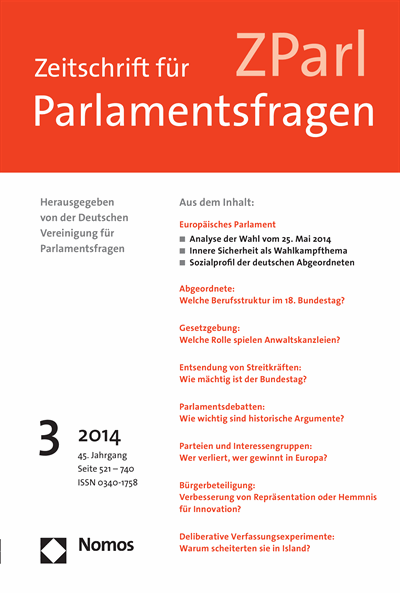 ZParl

Zeitschrift für Parlamentsfragen

Herausgegeben von der Deutschen Vereinigung für Parlamentsfragen

3

2014

45. Jahrgang
Seite 521 – 740
ISSN 0340-1758

Nomos

Aus dem Inhalt:

Europäisches Parlament
■ Analyse der Wahl vom 25. Mai 2014
■ Innere Sicherheit als Wahlkampfthema
■ Sozialprofil der deutschen Abgeordneten

Abgeordnete:
Welche Berufsstruktur im 18. Bundestag?

Gesetzgebung:
Welche Rolle spielen Anwaltskanzleien?

Entsendung von Streitkräften:
Wie mächtig ist der Bundestag?

Parlamentsdebatten:
Wie wichtig sind historische Argumente?

Parteien und Interessengruppen:
Wer verliert, wer gewinnt in Europa?

Bürgerbeteiligung:
Verbesserung von Repräsentation oder Hemmnis für Innovation?

Deliberative Verfassungsexperimente:
Warum scheiterten sie in Island?